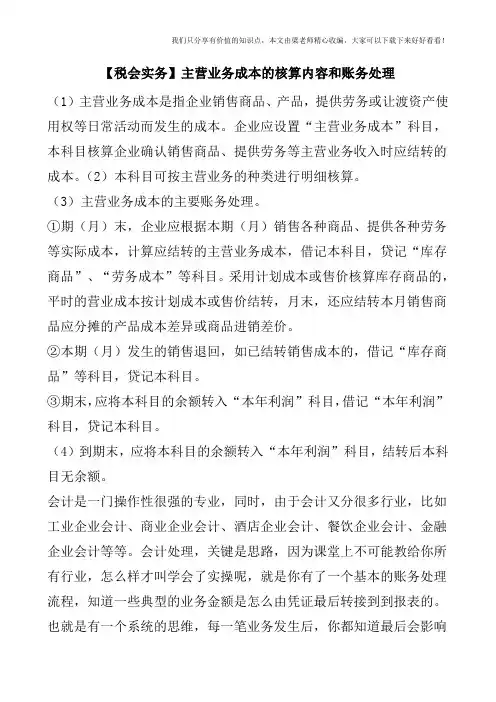 我们只分享有价值的知识点，本文由梁老师精心收编，大家可以下载下来好好看看！

【税会实务】主营业务成本的核算内容和账务处理

（1）主营业务成本是指企业销售商品、产品，提供劳务或让渡资产使用权等日常活动而发生的成本。企业应设置“主营业务成本”科目，本科目核算企业确认销售商品、提供劳务等主营业务收入时应结转的成本。（2）本科目可按主营业务的种类进行明细核算。

（3）主营业务成本的主要账务处理。

①期（月）末，企业应根据本期（月）销售各种商品、提供各种劳务等实际成本，计算应结转的主营业务成本，借记本科目，贷记“库存商品”、“劳务成本”等科目。采用计划成本或售价核算库存商品的，平时的营业成本按计划成本或售价结转，月末，还应结转本月销售商品应分摊的产品成本差异或商品进销差价。

②本期（月）发生的销售退回，如已结转销售成本的，借记“库存商品”等科目，贷记本科目。

③期末，应将本科目的余额转入“本年利润”科目，借记“本年利润”科目，贷记本科目。

（4）到期末，应将本科目的余额转入“本年利润”科目，结转后本科目无余额。

会计是一门操作性很强的专业，同时，由于会计又分很多行业，比如工业企业会计、商业企业会计、酒店企业会计、餐饮企业会计、金融企业会计等等。会计处理，关键是思路，因为课堂上不可能教给你所有行业，怎么样才叫学会了实操呢，就是你有了一个基本的账务处理流程，知道一些典型的业务金额是怎么由凭证最后转接到到报表的。也就是有一个系统的思维，每一笔业务发生后，你都知道最后会影响